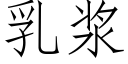 乳浆